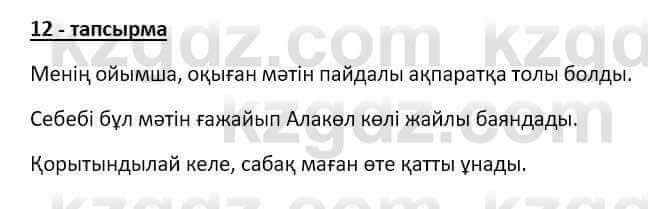 12 - тапсырма

Менің ойымша, оқыған мәтін пайдалы ақпаратқа толы болды.

Себебі бұл мәтін ғажайып Алакөл көлі жайлы баяндады.

Қорытындылай келе, сабақ маған өте қатты ұнады.

kzgdz.com kzgdz.com kzgdz.com